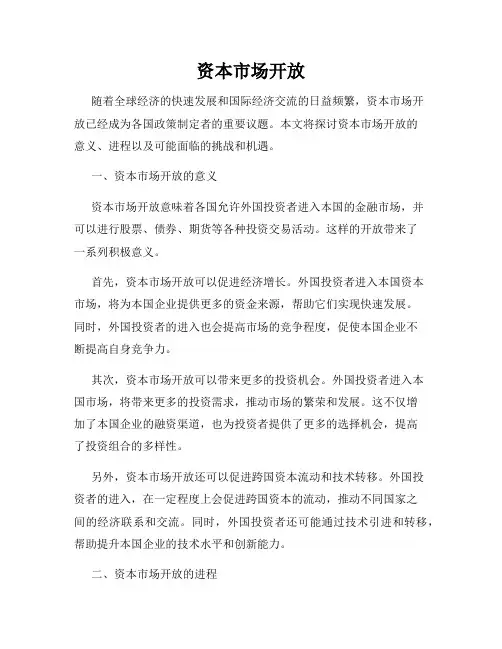 资本市场开放

随着全球经济的快速发展和国际经济交流的日益频繁，资本市场开放已经成为各国政策制定者的重要议题。本文将探讨资本市场开放的意义、进程以及可能面临的挑战和机遇。

一、资本市场开放的意义

资本市场开放意味着各国允许外国投资者进入本国的金融市场，并可以进行股票、债券、期货等各种投资交易活动。这样的开放带来了一系列积极意义。

首先，资本市场开放可以促进经济增长。外国投资者进入本国资本市场，将为本国企业提供更多的资金来源，帮助它们实现快速发展。同时，外国投资者的进入也会提高市场的竞争程度，促使本国企业不断提高自身竞争力。

其次，资本市场开放可以带来更多的投资机会。外国投资者进入本国市场，将带来更多的投资需求，推动市场的繁荣和发展。这不仅增加了本国企业的融资渠道，也为投资者提供了更多的选择机会，提高了投资组合的多样性。

另外，资本市场开放还可以促进跨国资本流动和技术转移。外国投资者的进入，在一定程度上会促进跨国资本的流动，推动不同国家之间的经济联系和交流。同时，外国投资者还可能通过技术引进和转移，帮助提升本国企业的技术水平和创新能力。

二、资本市场开放的进程